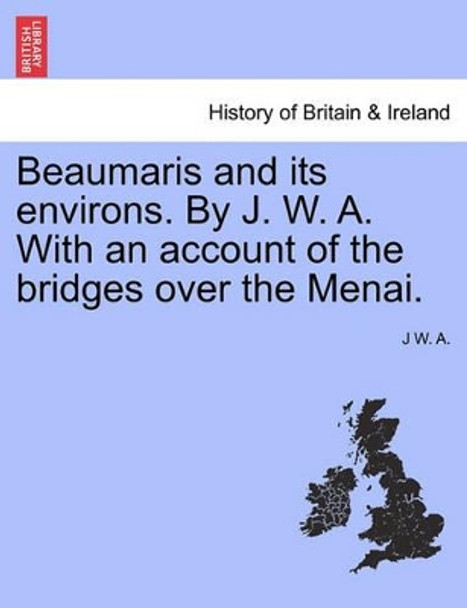 BRITISH LIBRARY

History of Britain & Ireland

Beaumaris and its environs. By J. W. A. With an account of the bridges over the Menai.

J W. A.